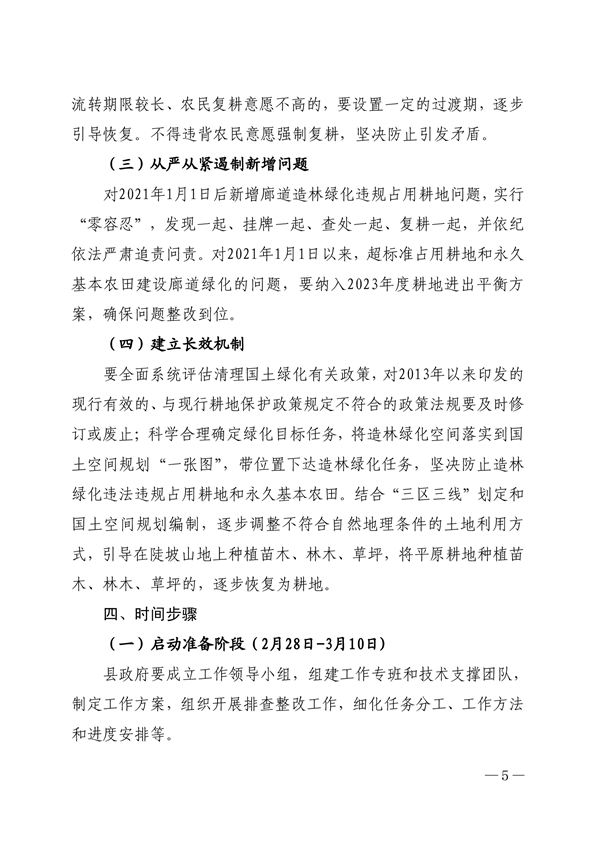 流转期限较长、农民复耕意愿不高的，要设置一定的过渡期，逐步引导恢复。不得违背农民意愿强制复耕，坚决防止引发矛盾。

（三）从严从紧遏制新增问题

对2021年1月1日后新增廊道造林绿化违规占用耕地问题，实行“零容忍”，发现一起、挂牌一起、查处一起、复耕一起，并依纪依法严肃追责问责。对2021年1月1日以来，超标准占用耕地和永久基本农田建设廊道绿化的问题，要纳入2023年度耕地进出平衡方案，确保问题整改到位。

（四）建立长效机制

要全面系统评估清理国土绿化有关政策，对2013年以来印发的现行有效的、与现行耕地保护政策规定不符合的政策法规要及时修订或废止；科学合理确定绿化目标任务，将造林绿化空间落实到国土空间规划“一张图”，带位置下达造林绿化任务，坚决防止造林绿化违法违规占用耕地和永久基本农田。结合“三区三线”划定和国土空间规划编制，逐步调整不符合自然地理条件的土地利用方式，引导在陡坡山地上种植苗木、林木、草坪，将平原耕地种植苗木、林木、草坪的，逐步恢复为耕地。

四、时间步骤

（一）启动准备阶段（2月28日-3月10日）

县政府要成立工作领导小组，组建工作专班和技术支撑团队，制定工作方案，组织开展排查整改工作，细化任务分工、工作方法和进度安排等。

—5—